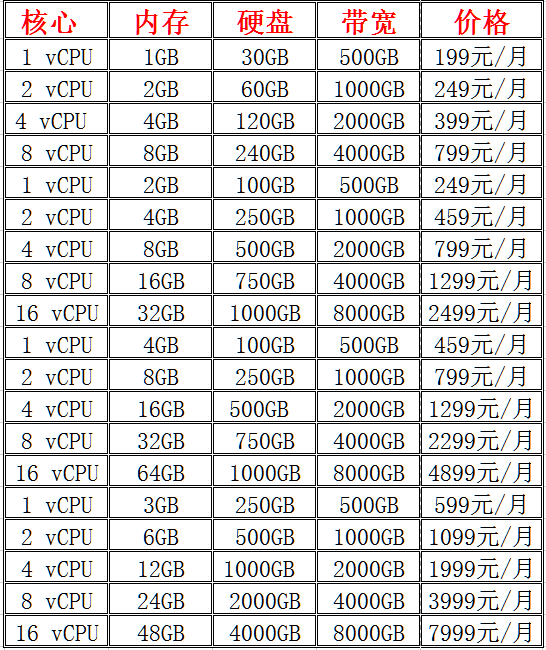 | 核心 | 内存 | 硬盘 | 带宽 | 价格 |
|---|---|---|---|---|
| 1 vCPU | 1GB | 30GB | 500GB | 199元/月 |
| 2 vCPU | 2GB | 60GB | 1000GB | 249元/月 |
| 4 vCPU | 4GB | 120GB | 2000GB | 399元/月 |
| 8 vCPU | 8GB | 240GB | 4000GB | 799元/月 |
| 1 vCPU | 2GB | 100GB | 500GB | 249元/月 |
| 2 vCPU | 4GB | 250GB | 1000GB | 459元/月 |
| 4 vCPU | 8GB | 500GB | 2000GB | 799元/月 |
| 8 vCPU | 16GB | 750GB | 4000GB | 1299元/月 |
| 16 vCPU | 32GB | 1000GB | 8000GB | 2499元/月 |
| 1 vCPU | 4GB | 100GB | 500GB | 459元/月 |
| 2 vCPU | 8GB | 250GB | 1000GB | 799元/月 |
| 4 vCPU | 16GB | 500GB | 2000GB | 1299元/月 |
| 8 vCPU | 32GB | 750GB | 4000GB | 2299元/月 |
| 16 vCPU | 64GB | 1000GB | 8000GB | 4899元/月 |
| 1 vCPU | 3GB | 250GB | 500GB | 599元/月 |
| 2 vCPU | 6GB | 500GB | 1000GB | 1099元/月 |
| 4 vCPU | 12GB | 1000GB | 2000GB | 1999元/月 |
| 8 vCPU | 24GB | 2000GB | 4000GB | 3999元/月 |
| 16 vCPU | 48GB | 4000GB | 8000GB | 7999元/月 |